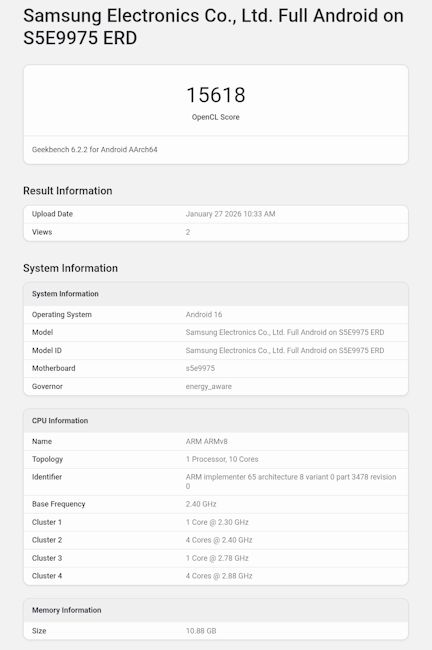 Samsung Electronics Co., Ltd. Full Android on S5E9975 ERD

15618
OpenCL Score

Geekbench 6.2.2 for Android AArch64

Result Information

| Upload Date | January 27 2026 10:33 AM |
|---|---|
| Views | 2 |

System Information

| System Information | |
|---|---|
| Operating System | Android 16 |
| Model | Samsung Electronics Co., Ltd. Full Android on S5E9975 ERD |
| Model ID | Samsung Electronics Co., Ltd. Full Android on S5E9975 ERD |
| Motherboard | s5e9975 |
| Governor | energy_aware |

| CPU Information | |
|---|---|
| Name | ARM ARMv8 |
| Topology | 1 Processor, 10 Cores |
| Identifier | ARM implementer 65 architecture 8 variant 0 part 3478 revision 0 |
| Base Frequency | 2.40 GHz |
| Cluster 1 | 1 Core @ 2.30 GHz |
| Cluster 2 | 4 Cores @ 2.40 GHz |
| Cluster 3 | 1 Core @ 2.78 GHz |
| Cluster 4 | 4 Cores @ 2.88 GHz |

| Memory Information | |
|---|---|
| Size | 10.88 GB |